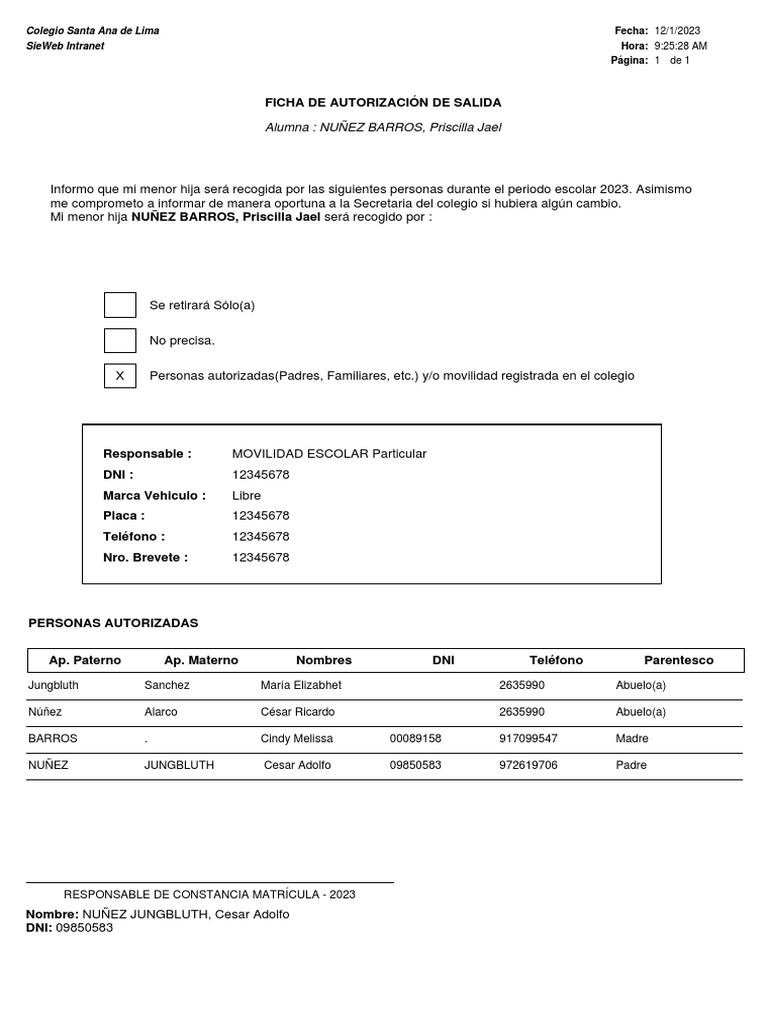 Colegio Santa Ana de Lima
SieWeb Intranet

Fecha: 12/1/2023
Hora: 9:25:28 AM
Página: 1 de 1

FICHA DE AUTORIZACIÓN DE SALIDA

Alumna : NUÑEZ BARROS, Priscilla Jael

Informo que mi menor hija será recogida por las siguientes personas durante el periodo escolar 2023. Asimismo me comprometo a informar de manera oportuna a la Secretaria del colegio si hubiera algún cambio.
Mi menor hija NUÑEZ BARROS, Priscilla Jael será recogido por :

Se retirará Sólo(a)

No precisa.

X Personas autorizadas(Padres, Familiares, etc.) y/o movilidad registrada en el colegio

Responsable : MOVILIDAD ESCOLAR Particular
DNI : 12345678
Marca Vehiculo : Libre
Placa : 12345678
Teléfono : 12345678
Nro. Brevete : 12345678

PERSONAS AUTORIZADAS

| Ap. Paterno | Ap. Materno | Nombres | DNI | Teléfono | Parentesco |
|---|---|---|---|---|---|
| Jungbluth | Sanchez | María Elizabhet | | 2635990 | Abuelo(a) |
| Núñez | Alarco | César Ricardo | | 2635990 | Abuelo(a) |
| BARROS | . | Cindy Melissa | 00089158 | 917099547 | Madre |
| NUÑEZ | JUNGBLUTH | Cesar Adolfo | 09850583 | 972619706 | Padre |

RESPONSABLE DE CONSTANCIA MATRÍCULA - 2023
Nombre: NUÑEZ JUNGBLUTH, Cesar Adolfo
DNI: 09850583